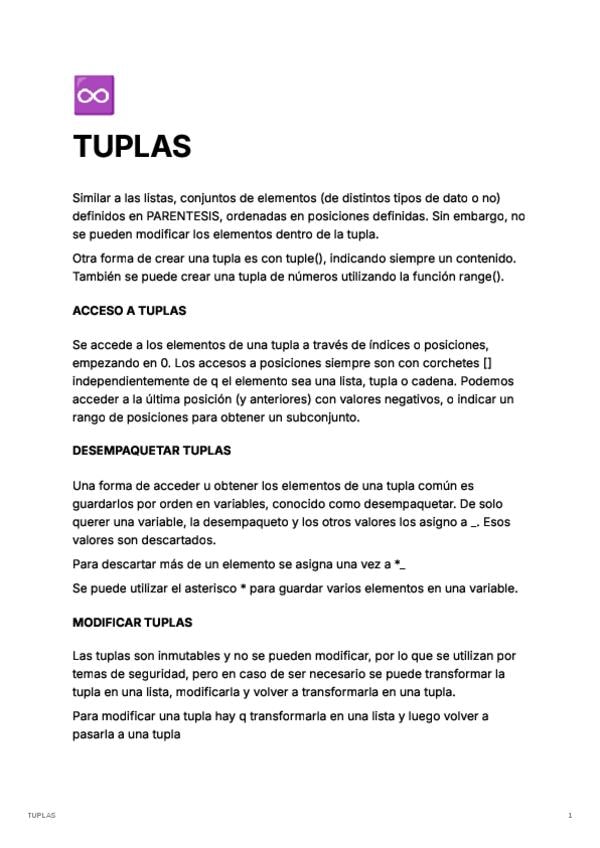 TUPLAS

Similar a las listas, conjuntos de elementos (de distintos tipos de dato o no) definidos en PARENTESIS, ordenadas en posiciones definidas. Sin embargo, no se pueden modificar los elementos dentro de la tupla.

Otra forma de crear una tupla es con tuple(), indicando siempre un contenido. También se puede crear una tupla de números utilizando la función range().

ACCESO A TUPLAS

Se accede a los elementos de una tupla a través de índices o posiciones, empezando en 0. Los accesos a posiciones siempre son con corchetes [] independientemente de q el elemento sea una lista, tupla o cadena. Podemos acceder a la última posición (y anteriores) con valores negativos, o indicar un rango de posiciones para obtener un subconjunto.

DESEMPAQUETAR TUPLAS

Una forma de acceder u obtener los elementos de una tupla común es guardarlos por orden en variables, conocido como desempaquetar. De solo querer una variable, la desempaqueto y los otros valores los asigno a _. Esos valores son descartados.

Para descartar más de un elemento se asigna una vez a *_

Se puede utilizar el asterisco * para guardar varios elementos en una variable.

MODIFICAR TUPLAS

Las tuplas son inmutables y no se pueden modificar, por lo que se utilizan por temas de seguridad, pero en caso de ser necesario se puede transformar la tupla en una lista, modificarla y volver a transformarla en una tupla.

Para modificar una tupla hay q transformarla en una lista y luego volver a pasarla a una tupla

TUPLAS 1